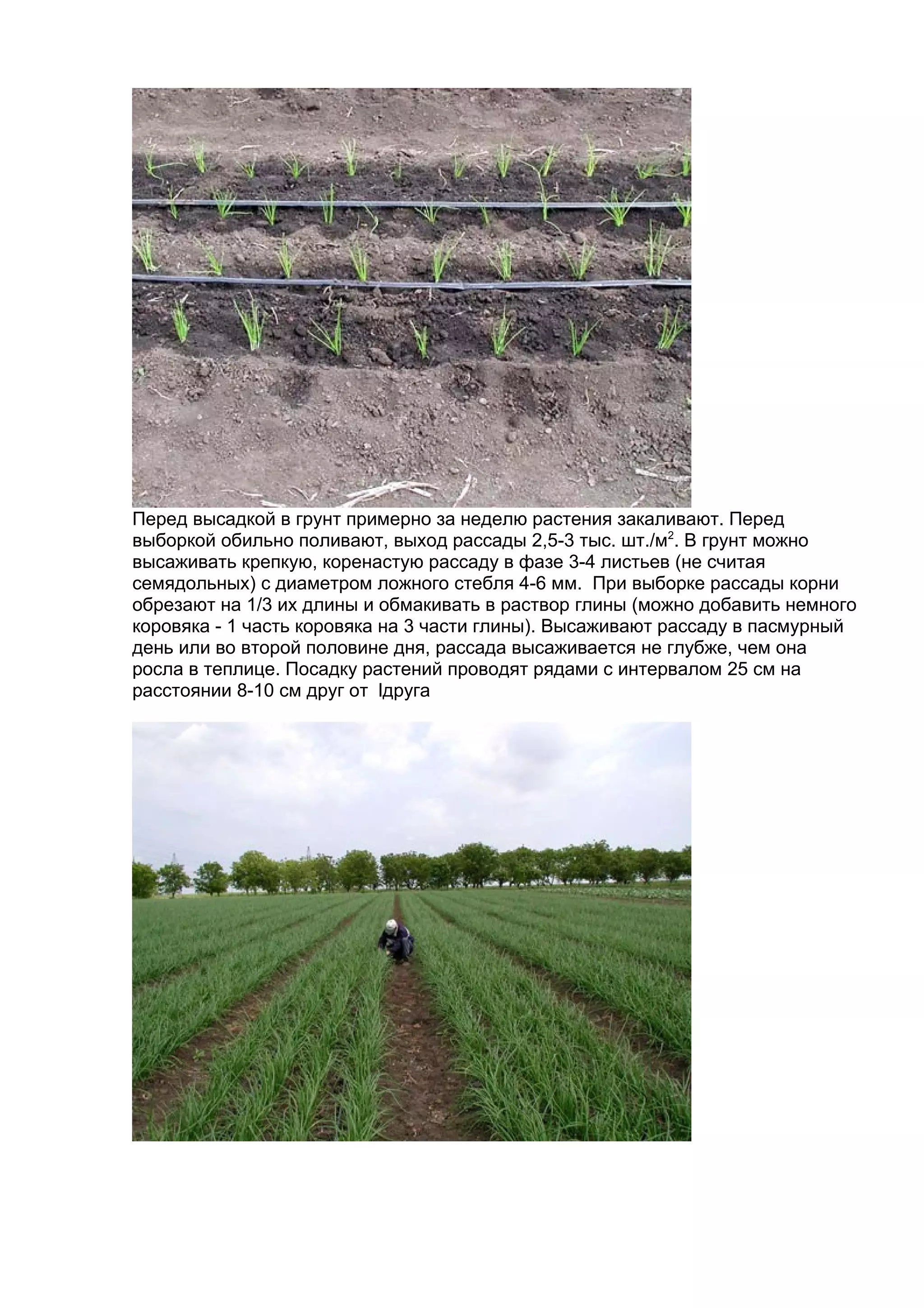 Перед высадкой в грунт примерно за неделю растения закаливают. Перед выборкой обильно поливают, выход рассады 2,5-3 тыс. шт./м$^2$. В грунт можно высаживать крепкую, коренастую рассаду в фазе 3-4 листьев (не считая семядольных) с диаметром ложного стебля 4-6 мм. При выборке рассады корни обрезают на 1/3 их длины и обмакивать в раствор глины (можно добавить немного коровяка - 1 часть коровяка на 3 части глины). Высаживают рассаду в пасмурный день или во второй половине дня, рассада высаживается не глубже, чем она росла в теплице. Посадку растений проводят рядами с интервалом 25 см на расстоянии 8-10 см друг от Iдруга